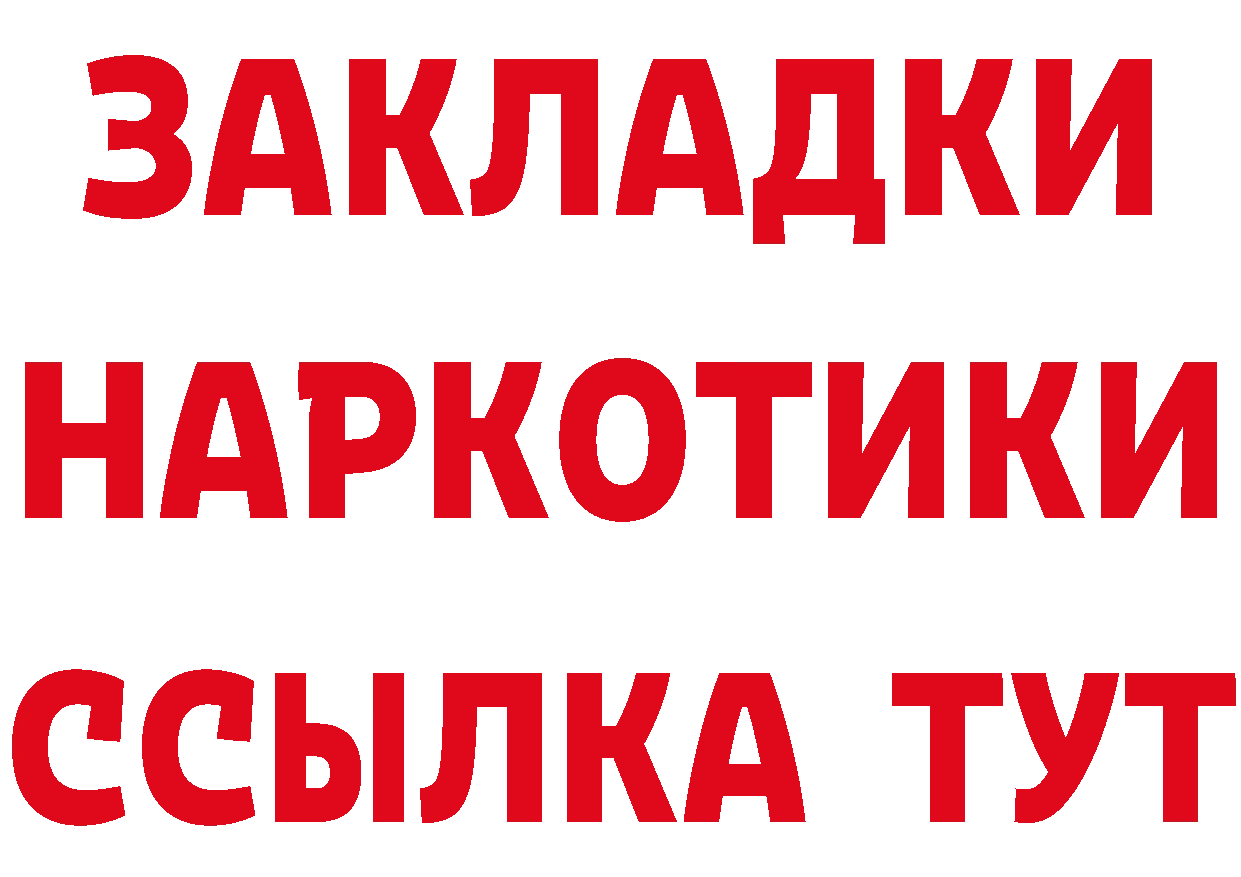 ЗАКЛАДКИ НАРКОТИКИ ССЫЛКА ТУТ